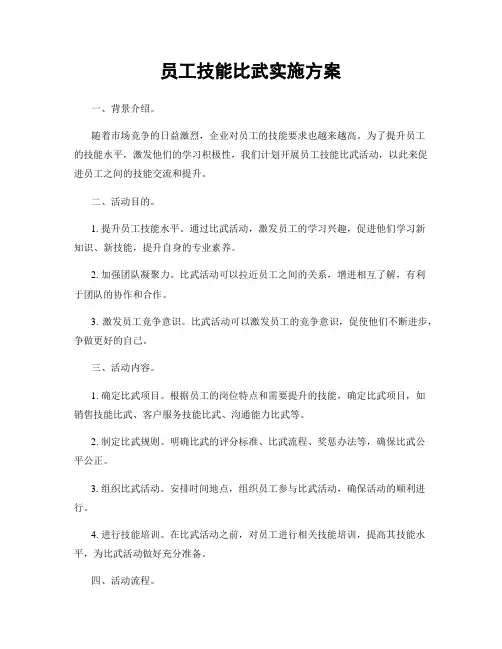 员工技能比武实施方案

一、背景介绍。

随着市场竞争的日益激烈，企业对员工的技能要求也越来越高。为了提升员工的技能水平，激发他们的学习积极性，我们计划开展员工技能比武活动，以此来促进员工之间的技能交流和提升。

二、活动目的。

1. 提升员工技能水平。通过比武活动，激发员工的学习兴趣，促进他们学习新知识、新技能，提升自身的专业素养。

2. 加强团队凝聚力。比武活动可以拉近员工之间的关系，增进相互了解，有利于团队的协作和合作。

3. 激发员工竞争意识。比武活动可以激发员工的竞争意识，促使他们不断进步，争做更好的自己。

三、活动内容。

1. 确定比武项目。根据员工的岗位特点和需要提升的技能，确定比武项目，如销售技能比武、客户服务技能比武、沟通能力比武等。

2. 制定比武规则。明确比武的评分标准、比武流程、奖惩办法等，确保比武公平公正。

3. 组织比武活动。安排时间地点，组织员工参与比武活动，确保活动的顺利进行。

4. 进行技能培训。在比武活动之前，对员工进行相关技能培训，提高其技能水平，为比武活动做好充分准备。

四、活动流程。